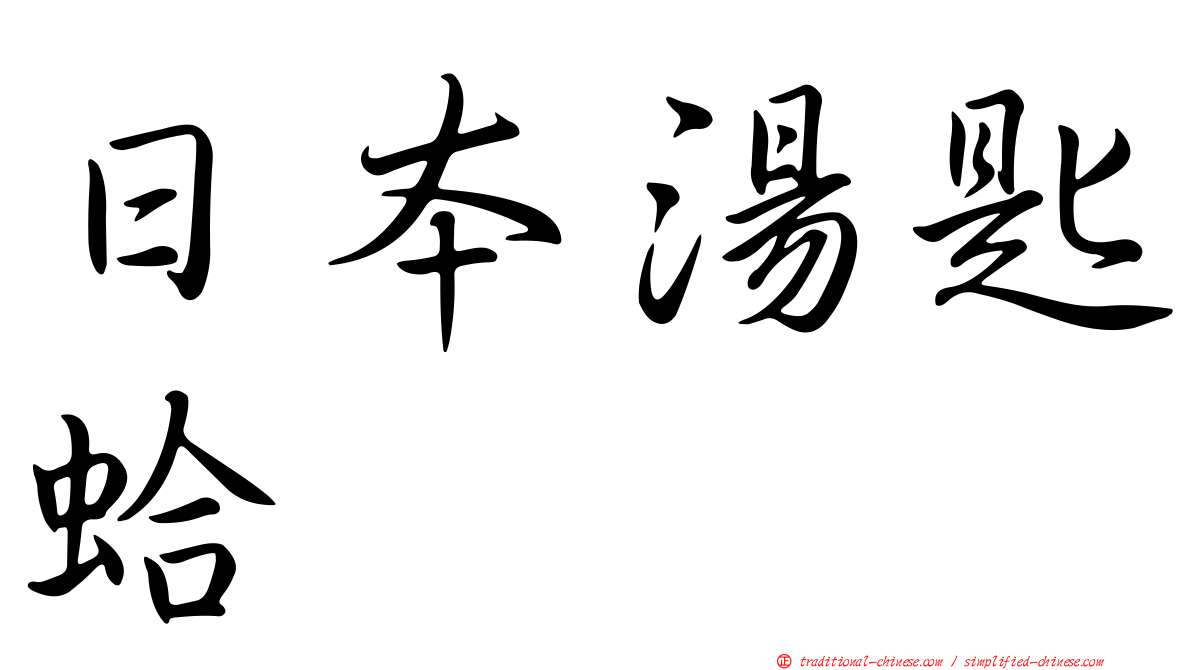 日本湯匙蛤

㊣ traditional-chinese.com / simplified-chinese.com